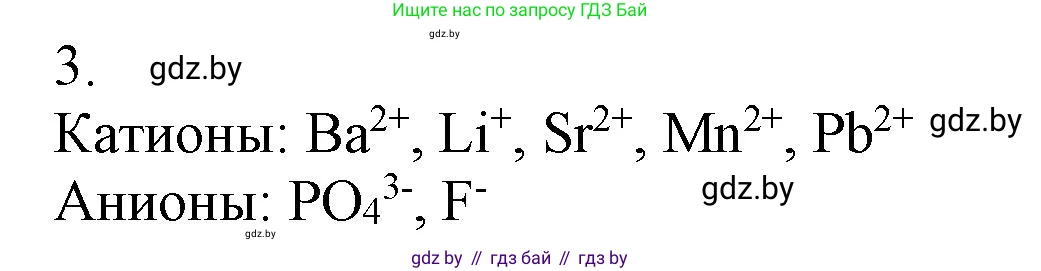 Ищите нас по запросу ГДЗ Бай

gdz.by

3. gdz.by

Катионы: $Ba^{2+}$, $Li^{+}$, $Sr^{2+}$, $Mn^{2+}$, $Pb^{2+}$ gdz.by

Анионы: $PO_4^{3-}$, $F^{-}$ gdz.by

gdz.by

gdz by // гдз бай // гдз by